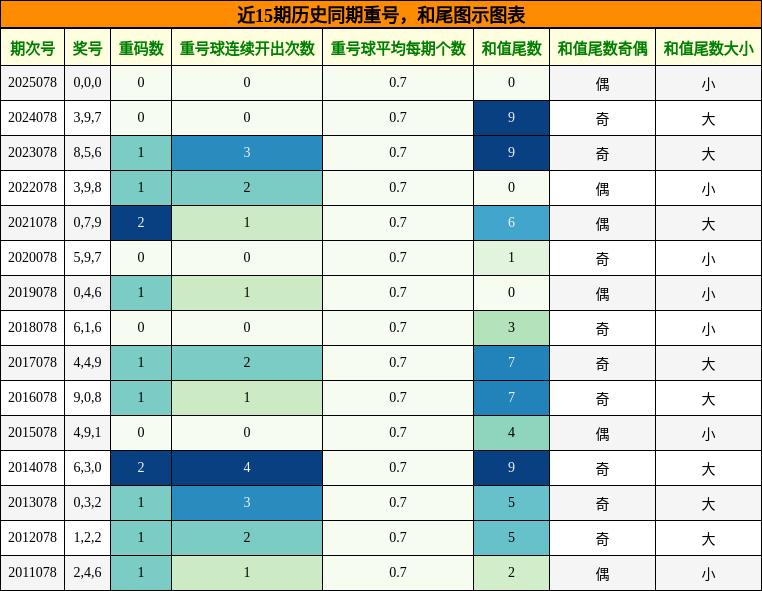 近15期历史同期重号，和尾图示图表

| 期次号 | 奖号 | 重码数 | 重号球连续开出次数 | 重号球平均每期个数 | 和值尾数 | 和值尾数奇偶 | 和值尾数大小 |
|---|---|---|---|---|---|---|---|
| 2025078 | 0,0,0 | 0 | 0 | 0.7 | 0 | 偶 | 小 |
| 2024078 | 3,9,7 | 0 | 0 | 0.7 | 9 | 奇 | 大 |
| 2023078 | 8,5,6 | 1 | 3 | 0.7 | 9 | 奇 | 大 |
| 2022078 | 3,9,8 | 1 | 2 | 0.7 | 0 | 偶 | 小 |
| 2021078 | 0,7,9 | 2 | 1 | 0.7 | 6 | 偶 | 大 |
| 2020078 | 5,9,7 | 0 | 0 | 0.7 | 1 | 奇 | 小 |
| 2019078 | 0,4,6 | 1 | 1 | 0.7 | 0 | 偶 | 小 |
| 2018078 | 6,1,6 | 0 | 0 | 0.7 | 3 | 奇 | 小 |
| 2017078 | 4,4,9 | 1 | 2 | 0.7 | 7 | 奇 | 大 |
| 2016078 | 9,0,8 | 1 | 1 | 0.7 | 7 | 奇 | 大 |
| 2015078 | 4,9,1 | 0 | 0 | 0.7 | 4 | 偶 | 小 |
| 2014078 | 6,3,0 | 2 | 4 | 0.7 | 9 | 奇 | 大 |
| 2013078 | 0,3,2 | 1 | 3 | 0.7 | 5 | 奇 | 大 |
| 2012078 | 1,2,2 | 1 | 2 | 0.7 | 5 | 奇 | 大 |
| 2011078 | 2,4,6 | 1 | 1 | 0.7 | 2 | 偶 | 小 |